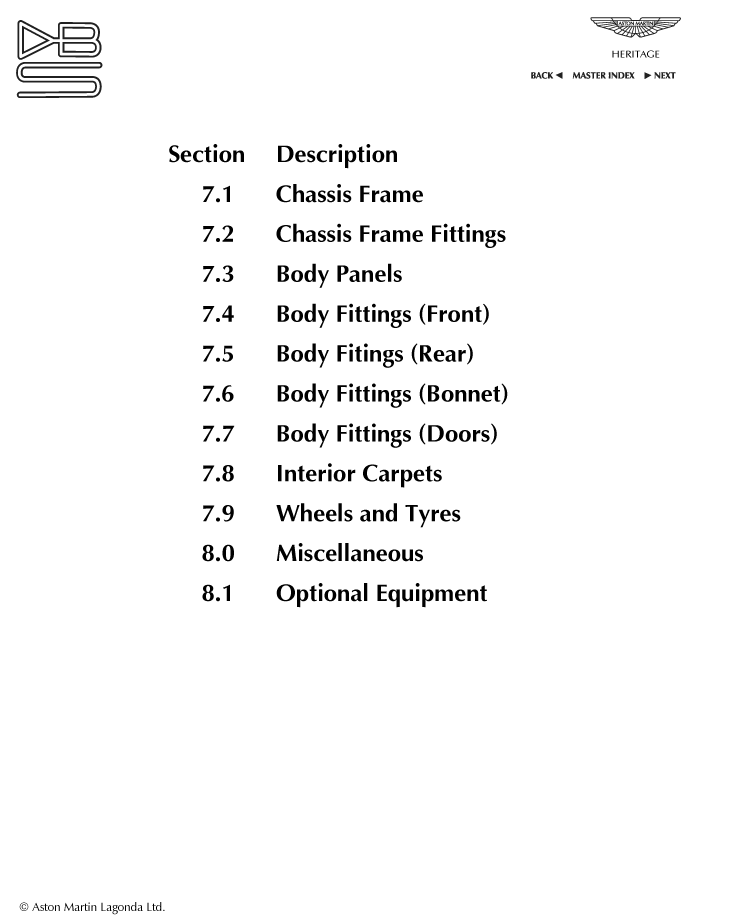 DBS

ASTON MARTIN
HERITAGE
BACK ◄ MASTER INDEX ► NEXT

| Section | Description |
|---|---|
| 7.1 | Chassis Frame |
| 7.2 | Chassis Frame Fittings |
| 7.3 | Body Panels |
| 7.4 | Body Fittings (Front) |
| 7.5 | Body Fitings (Rear) |
| 7.6 | Body Fittings (Bonnet) |
| 7.7 | Body Fittings (Doors) |
| 7.8 | Interior Carpets |
| 7.9 | Wheels and Tyres |
| 8.0 | Miscellaneous |
| 8.1 | Optional Equipment |

© Aston Martin Lagonda Ltd.